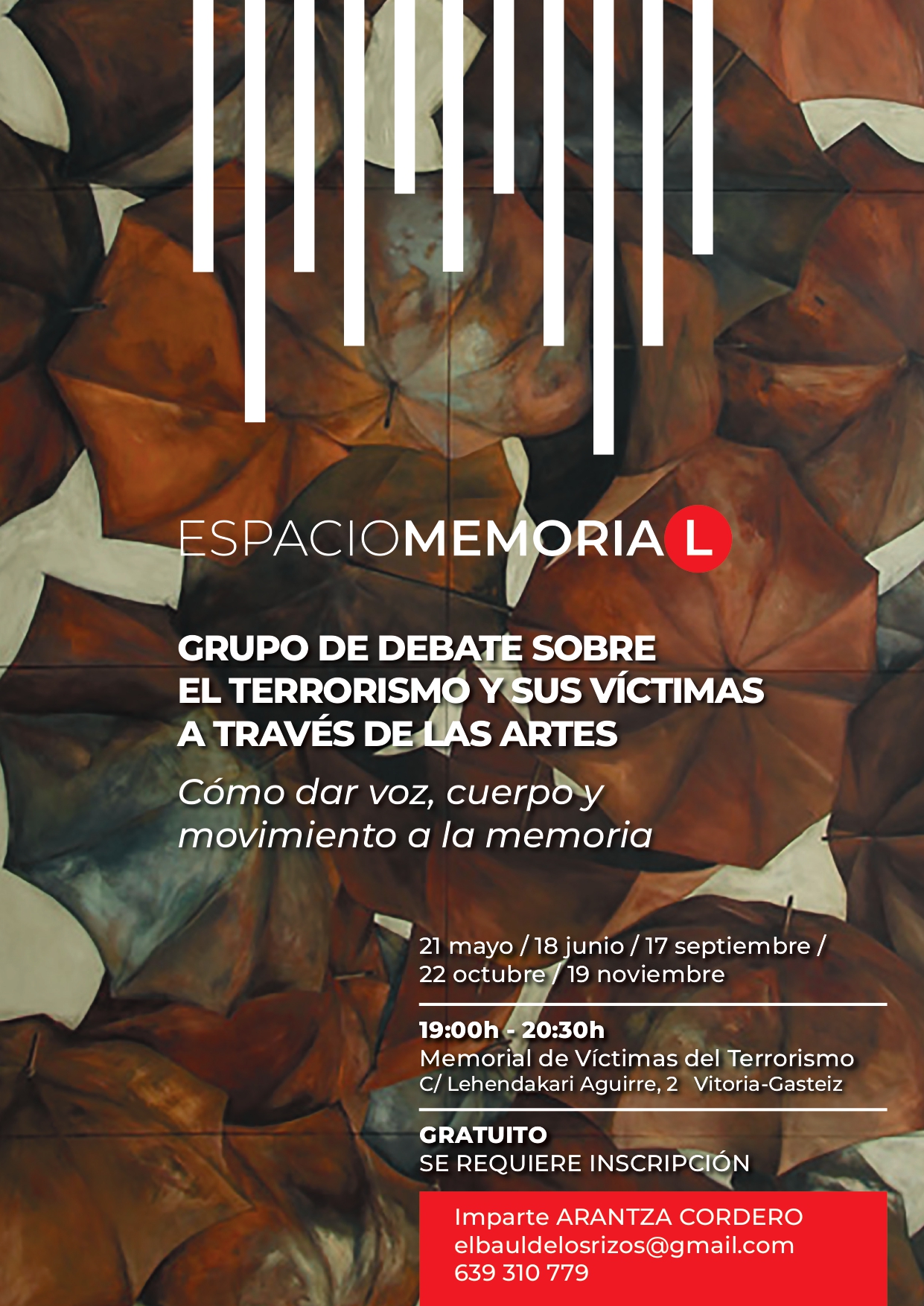 ESPACIOMEMORIAL

GRUPO DE DEBATE SOBRE EL TERRORISMO Y SUS VÍCTIMAS A TRAVÉS DE LAS ARTES

Cómo dar voz, cuerpo y movimiento a la memoria

21 mayo / 18 junio / 17 septiembre / 22 octubre / 19 noviembre

19:00h - 20:30h
Memorial de Víctimas del Terrorismo
C/ Lehendakari Aguirre, 2 Vitoria-Gasteiz

GRATUITO
SE REQUIERE INSCRIPCIÓN

Imparte ARANTZA CORDERO
elbauldelosrizos@gmail.com
639 310 779